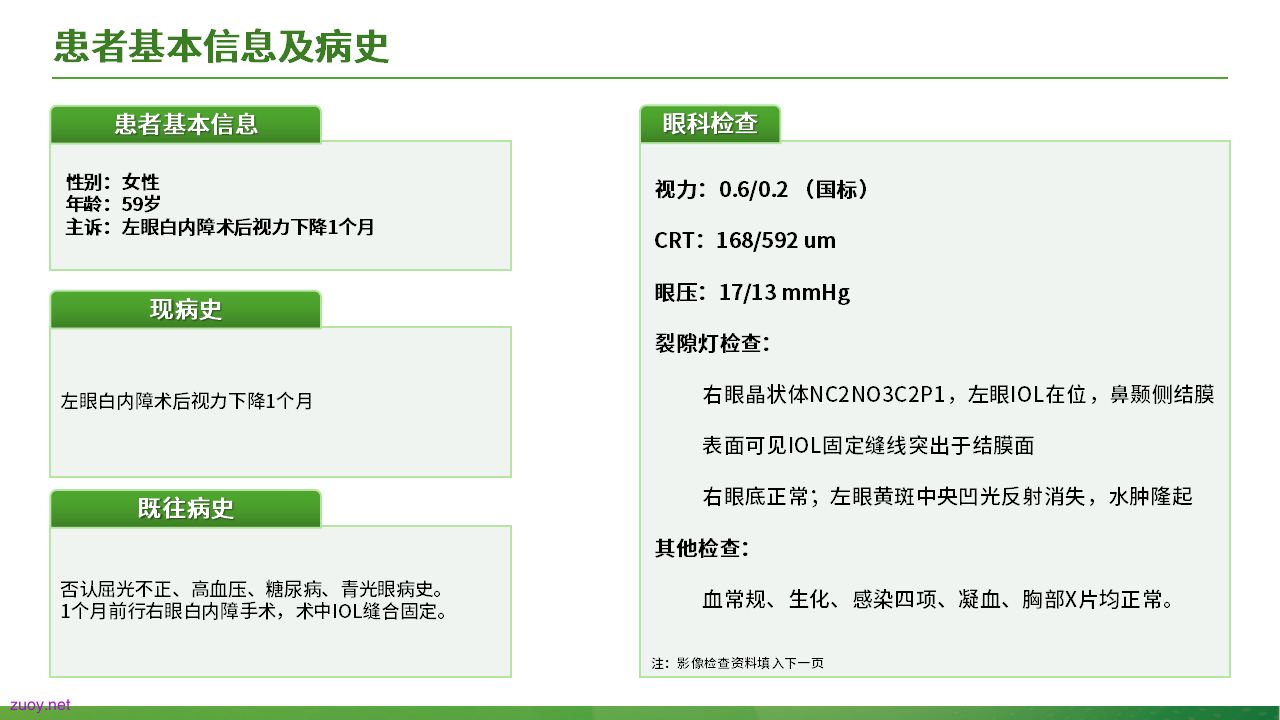 患者基本信息及病史

患者基本信息

性别：女性
年龄：59岁
主诉：左眼白内障术后视力下降1个月

现病史

左眼白内障术后视力下降1个月

既往病史

否认屈光不正、高血压、糖尿病、青光眼病史。
1个月前行右眼白内障手术，术中IOL缝合固定。

眼科检查

视力：0.6/0.2（国标）

CRT：168/592 um

眼压：17/13 mmHg

裂隙灯检查：

右眼晶状体NC2NO3C2P1，左眼IOL在位，鼻颞侧结膜表面可见IOL固定缝线突出于结膜面

右眼底正常；左眼黄斑中央凹光反射消失，水肿隆起

其他检查：

血常规、生化、感染四项、凝血、胸部X片均正常。

注：影像检查资料填入下一页

zuoy.net